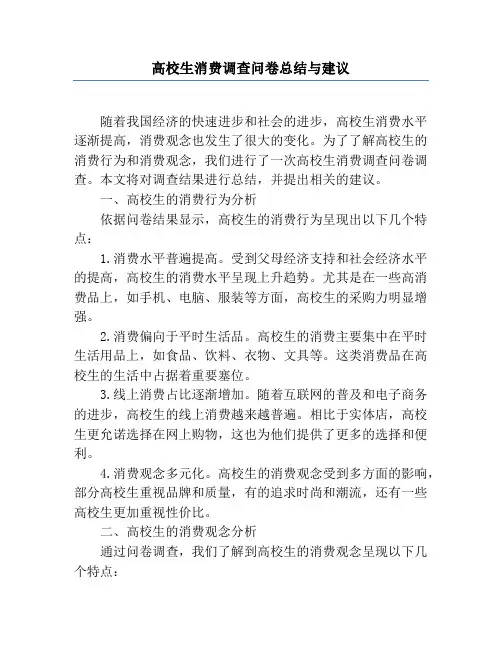 高校生消费调查问卷总结与建议

随着我国经济的快速进步和社会的进步，高校生消费水平逐渐提高，消费观念也发生了很大的变化。为了了解高校生的消费行为和消费观念，我们进行了一次高校生消费调查问卷调查。本文将对调查结果进行总结，并提出相关的建议。

一、高校生的消费行为分析

依据问卷结果显示，高校生的消费行为呈现出以下几个特点：

1.消费水平普遍提高。受到父母经济支持和社会经济水平的提高，高校生的消费水平呈现上升趋势。尤其是在一些高消费品上，如手机、电脑、服装等方面，高校生的采购力明显增强。

2.消费偏向于平时生活品。高校生的消费主要集中在平时生活用品上，如食品、饮料、衣物、文具等。这类消费品在高校生的生活中占据着重要塞位。

3.线上消费占比逐渐增加。随着互联网的普及和电子商务的进步，高校生的线上消费越来越普遍。相比于实体店，高校生更允诺选择在网上购物，这也为他们提供了更多的选择和便利。

4.消费观念多元化。高校生的消费观念受到多方面的影响，部分高校生重视品牌和质量，有的追求时尚和潮流，还有一些高校生更加重视性价比。

二、高校生的消费观念分析

通过问卷调查，我们了解到高校生的消费观念呈现以下几个特点：